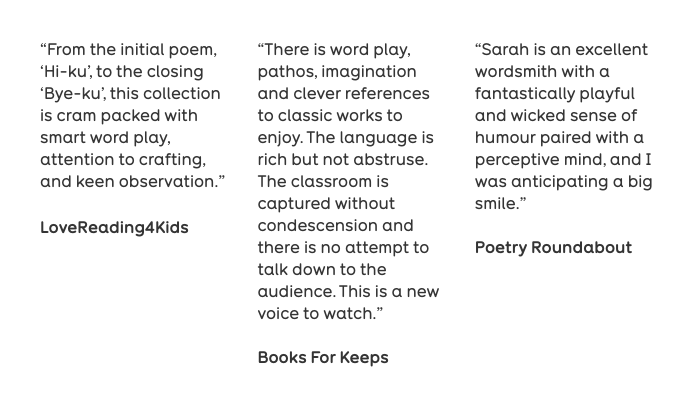 "From the initial poem, 'Hi-ku', to the closing 'Bye-ku', this collection is cram packed with smart word play, attention to crafting, and keen observation."

LoveReading4Kids

"There is word play, pathos, imagination and clever references to classic works to enjoy. The language is rich but not abstruse. The classroom is captured without condescension and there is no attempt to talk down to the audience. This is a new voice to watch."

Books For Keeps

"Sarah is an excellent wordsmith with a fantastically playful and wicked sense of humour paired with a perceptive mind, and I was anticipating a big smile."

Poetry Roundabout